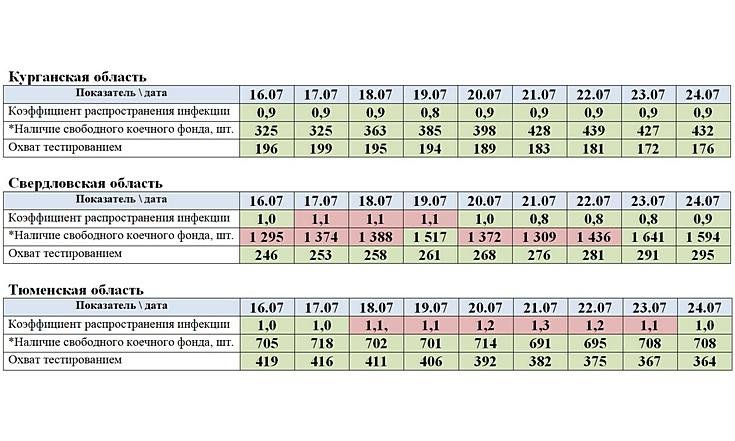 Курганская область

| Показатель \ дата | 16.07 | 17.07 | 18.07 | 19.07 | 20.07 | 21.07 | 22.07 | 23.07 | 24.07 |
|---|---|---|---|---|---|---|---|---|---|
| Коэффициент распространения инфекции | 0,9 | 0,9 | 0,9 | 0,8 | 0,9 | 0,9 | 0,9 | 0,9 | 0,9 |
| *Наличие свободного коечного фонда, шт. | 325 | 325 | 363 | 385 | 398 | 428 | 439 | 427 | 432 |
| Охват тестированием | 196 | 199 | 195 | 194 | 189 | 183 | 181 | 172 | 176 |

Свердловская область

| Показатель \ дата | 16.07 | 17.07 | 18.07 | 19.07 | 20.07 | 21.07 | 22.07 | 23.07 | 24.07 |
|---|---|---|---|---|---|---|---|---|---|
| Коэффициент распространения инфекции | 1,0 | 1,1 | 1,1 | 1,1 | 1,0 | 0,8 | 0,8 | 0,8 | 0,9 |
| *Наличие свободного коечного фонда, шт. | 1 295 | 1 374 | 1 388 | 1 517 | 1 372 | 1 309 | 1 436 | 1 641 | 1 594 |
| Охват тестированием | 246 | 253 | 258 | 261 | 268 | 276 | 281 | 291 | 295 |

Тюменская область

| Показатель \ дата | 16.07 | 17.07 | 18.07 | 19.07 | 20.07 | 21.07 | 22.07 | 23.07 | 24.07 |
|---|---|---|---|---|---|---|---|---|---|
| Коэффициент распространения инфекции | 1,0 | 1,0 | 1,1, | 1,1 | 1,2 | 1,3 | 1,2 | 1,1 | 1,0 |
| *Наличие свободного коечного фонда, шт. | 705 | 718 | 702 | 701 | 714 | 691 | 695 | 708 | 708 |
| Охват тестированием | 419 | 416 | 411 | 406 | 392 | 382 | 375 | 367 | 364 |